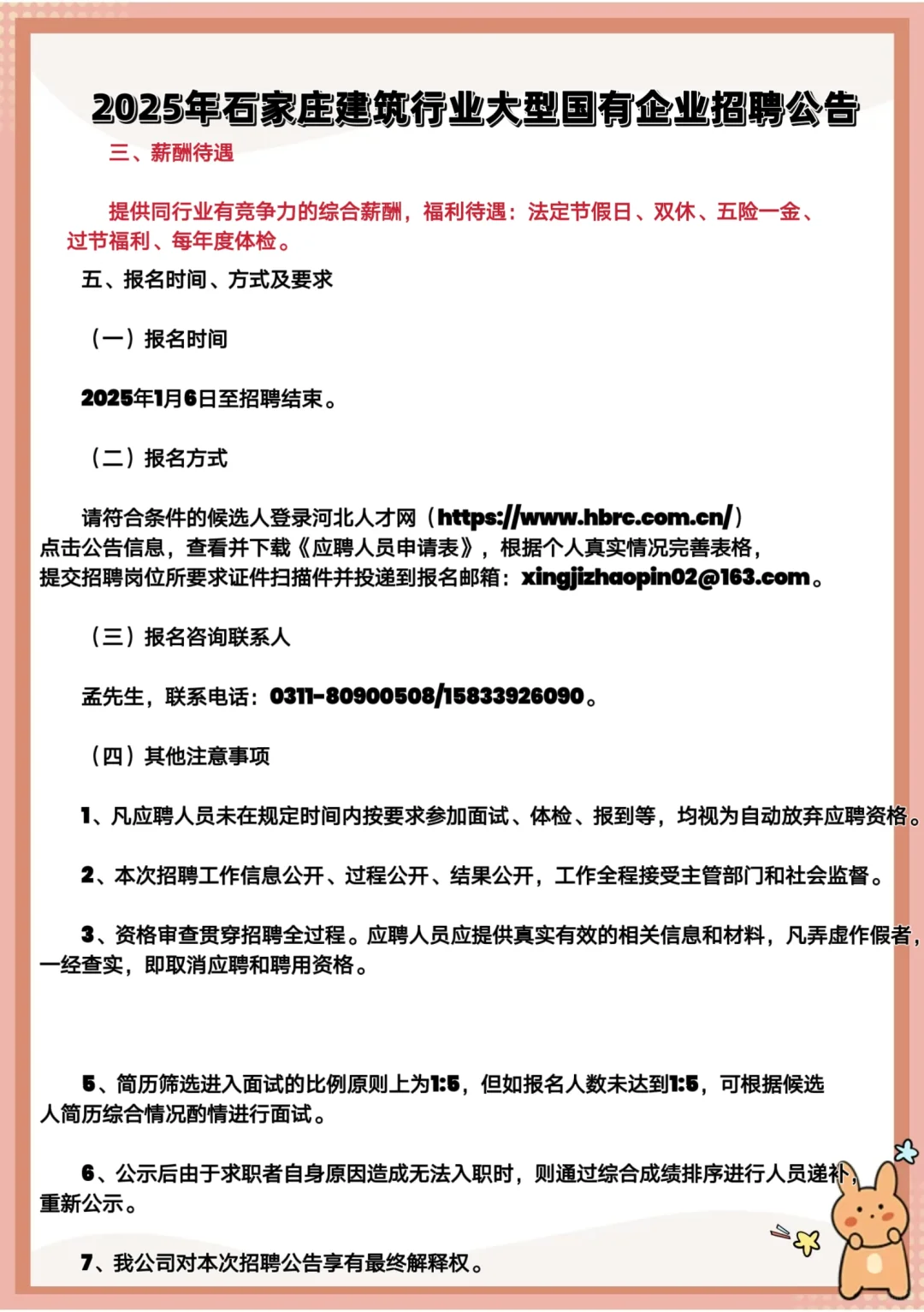 2025年石家庄建筑行业大型国有企业招聘公告

三、薪酬待遇

提供同行业有竞争力的综合薪酬，福利待遇：法定节假日、双休、五险一金、过节福利、每年度体检。

五、报名时间、方式及要求

（一）报名时间

2025年1月6日至招聘结束。

（二）报名方式

请符合条件的候选人登录河北人才网（https://www.hbrc.com.cn/）点击公告信息，查看并下载《应聘人员申请表》，根据个人真实情况完善表格，提交招聘岗位所要求证件扫描件并投递到报名邮箱：xingjizhaopin02@163.com。

（三）报名咨询联系人

孟先生，联系电话：0311-80900508/15833926090。

（四）其他注意事项

1、凡应聘人员未在规定时间内按要求参加面试、体检、报到等，均视为自动放弃应聘资格。

2、本次招聘工作信息公开、过程公开、结果公开，工作全程接受主管部门和社会监督。

3、资格审查贯穿招聘全过程。应聘人员应提供真实有效的相关信息和材料，凡弄虚作假者，一经查实，即取消应聘和聘用资格。

5、简历筛选进入面试的比例原则上为1:5，但如报名人数未达到1:5，可根据候选人简历综合情况酌情进行面试。

6、公示后由于求职者自身原因造成无法入职时，则通过综合成绩排序进行人员递补，重新公示。

7、我公司对本次招聘公告享有最终解释权。